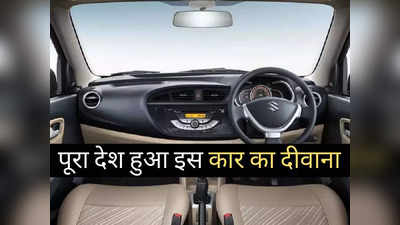 पूरा देश हुआ इस कार का दीवाना